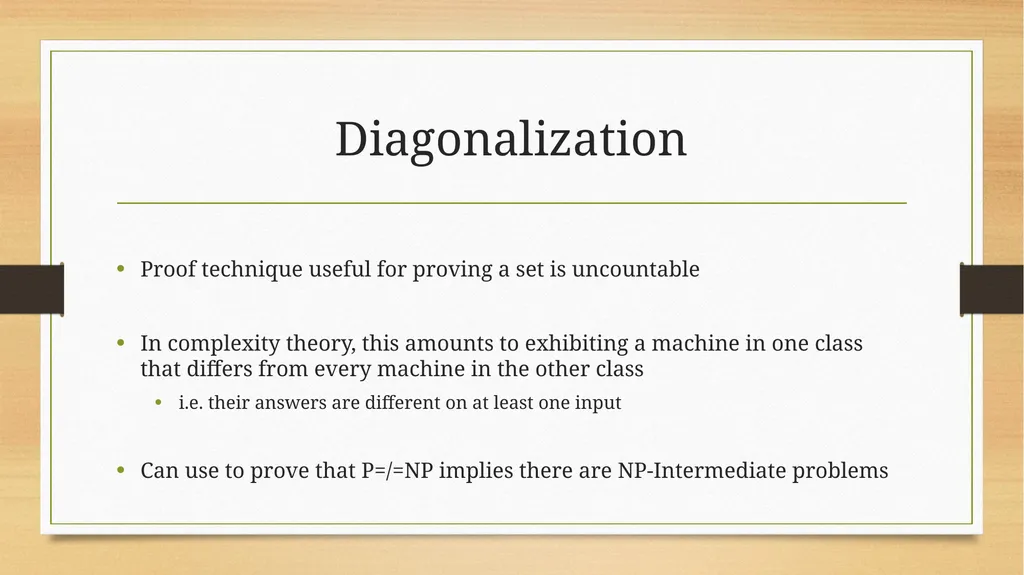 Diagonalization

• Proof technique useful for proving a set is uncountable

• In complexity theory, this amounts to exhibiting a machine in one class that differs from every machine in the other class

  • i.e. their answers are different on at least one input

• Can use to prove that P=/=NP implies there are NP-Intermediate problems